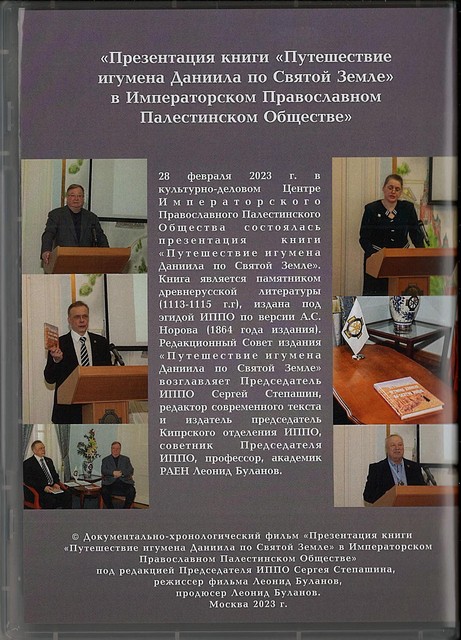 «Презентация книги «Путешествие игумена Даниила по Святой Земле» в Императорском Православном Палестинском Обществе»

28 февраля 2023 г. в культурно-деловом Центре Императорского Православного Палестинского Общества состоялась презентация книги «Путешествие игумена Даниила по Святой Земле». Книга является памятником древнерусской литературы (1113-1115 г.г), издана под эгидой ИППО по версии А.С. Норова (1864 года издания). Редакционный Совет издания «Путешествие игумена Даниила по Святой Земле» возглавляет Председатель ИППО Сергей Степашин, редактор современного текста и издатель председатель Кипрского отделения ИППО, советник Председателя ИППО, профессор, академик РАЕН Леонид Буланов.

© Документально-хронологический фильм «Презентация книги «Путешествие игумена Даниила по Святой Земле» в Императорском Православном Палестинском Обществе» под редакцией Председателя ИППО Сергея Степашина, режиссер фильма Леонид Буланов, продюсер Леонид Буланов. Москва 2023 г.